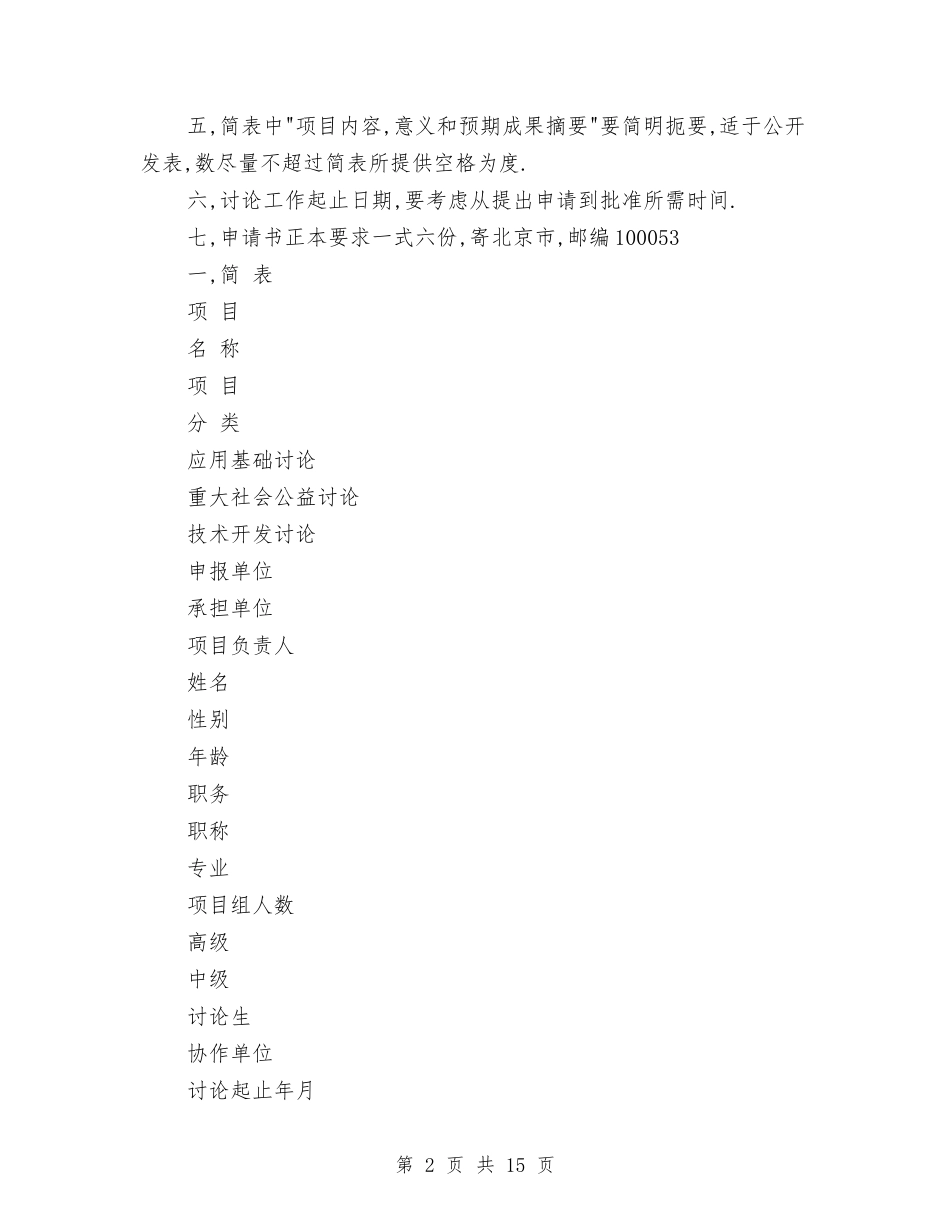 五,简表中"项目内容,意义和预期成果摘要"要简明扼要,适于公开发表,数尽量不超过简表所提供空格为度.

六,讨论工作起止日期,要考虑从提出申请到批准所需时间.

七,申请书正本要求一式六份,寄北京市,邮编100053

一,简 表

项 目

名 称

项 目

分 类

应用基础讨论

重大社会公益讨论

技术开发讨论

申报单位

承担单位

项目负责人

姓名

性别

年龄

职务

职称

专业

项目组人数

高级

中级

讨论生

协作单位

讨论起止年月

第 2 页 共 15 页